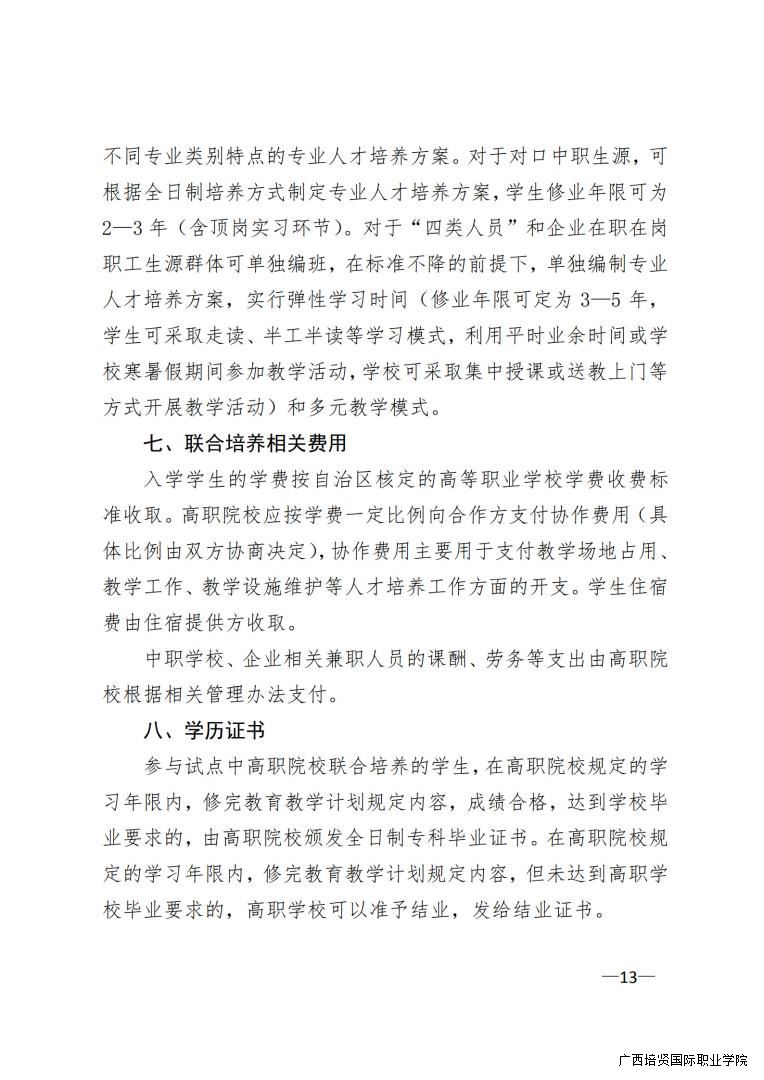 不同专业类别特点的专业人才培养方案。对于对口中职生源，可根据全日制培养方式制定专业人才培养方案，学生修业年限可为2—3年（含顶岗实习环节）。对于“四类人员”和企业在职在岗职工生源群体可单独编班，在标准不降的前提下，单独编制专业人才培养方案，实行弹性学习时间（修业年限可定为3—5年，学生可采取走读、半工半读等学习模式，利用平时业余时间或学校寒暑假期间参加教学活动，学校可采取集中授课或送教上门等方式开展教学活动）和多元教学模式。

七、联合培养相关费用

入学学生的学费按自治区核定的高等职业学校学费收费标准收取。高职院校应按学费一定比例向合作方支付协作费用（具体比例由双方协商决定），协作费用主要用于支付教学场地占用、教学工作、教学设施维护等人才培养工作方面的开支。学生住宿费由住宿提供方收取。

中职学校、企业相关兼职人员的课酬、劳务等支出由高职院校根据相关管理办法支付。

八、学历证书

参与试点中高职院校联合培养的学生，在高职院校规定的学习年限内，修完教育教学计划规定内容，成绩合格，达到学校毕业要求的，由高职院校颁发全日制专科毕业证书。在高职院校规定的学习年限内，修完教育教学计划规定内容，但未达到高职学校毕业要求的，高职学校可以准予结业，发给结业证书。

—13—

广西培贤国际职业学院